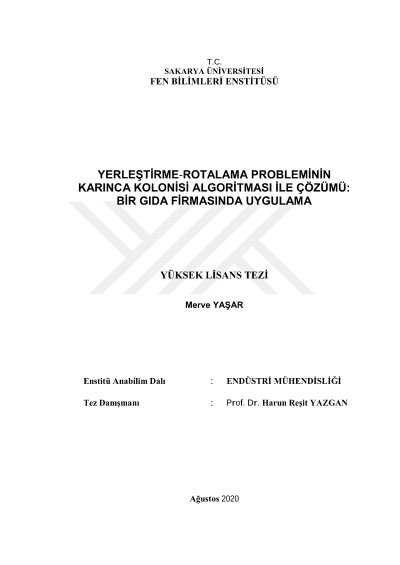 T.C.
SAKARYA ÜNİVERSİTESİ
FEN BİLİMLERİ ENSTİTÜSÜ

YERLEŞTİRME-ROTALAMA PROBLEMİNİN KARINCA KOLONİSİ ALGORİTMASI İLE ÇÖZÜMÜ: BİR GIDA FİRMASINDA UYGULAMA

YÜKSEK LİSANS TEZİ

Merve YAŞAR

Enstitü Anabilim Dalı : ENDÜSTRİ MÜHENDİSLİĞİ

Tez Danışmanı : Prof. Dr. Harun Reşit YAZGAN

Ağustos 2020